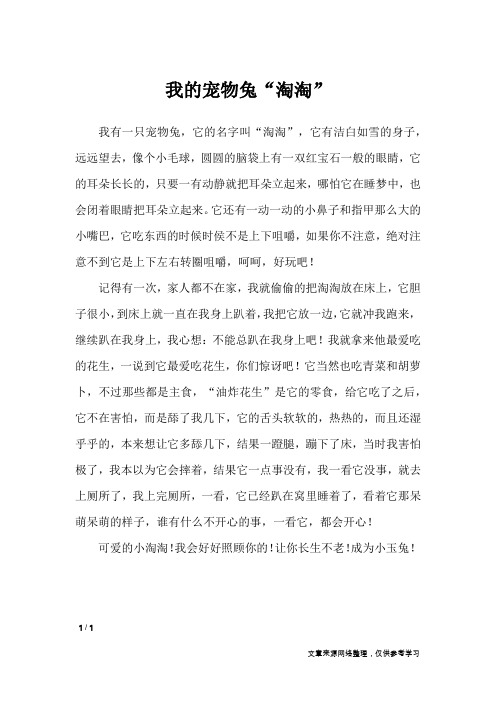 我的宠物兔“淘淘”

我有一只宠物兔，它的名字叫“淘淘”，它有洁白如雪的身子，远远望去，像个小毛球，圆圆的脑袋上有一双红宝石一般的眼睛，它的耳朵长长的，只要一有动静就把耳朵立起来，哪怕它在睡梦中，也会闭着眼睛把耳朵立起来。它还有一动一动的小鼻子和指甲那么大的小嘴巴，它吃东西的时候时侯不是上下咀嚼，如果你不注意，绝对注意不到它是上下左右转圈咀嚼，呵呵，好玩吧！

记得有一次，家人都不在家，我就偷偷的把淘淘放在床上，它胆子很小，到床上就一直在我身上趴着，我把它放一边，它就冲我跑来，继续趴在我身上，我心想：不能总趴在我身上吧！我就拿来他最爱吃的花生，一说到它最爱吃花生，你们惊讶吧！它当然也吃青菜和胡萝卜，不过那些都是主食，“油炸花生”是它的零食，给它吃了之后，它不在害怕，而是舔了我几下，它的舌头软软的，热热的，而且还湿乎乎的，本来想让它多舔几下，结果一蹬腿，蹦下了床，当时我害怕极了，我本以为它会摔着，结果它一点事没有，我一看它没事，就去上厕所了，我上完厕所，一看，它已经趴在窝里睡着了，看着它那呆萌呆萌的样子，谁有什么不开心的事，一看它，都会开心！

可爱的小淘淘！我会好好照顾你的！让你长生不老！成为小玉兔！

1 / 1

文章来源网络整理，仅供参考学习